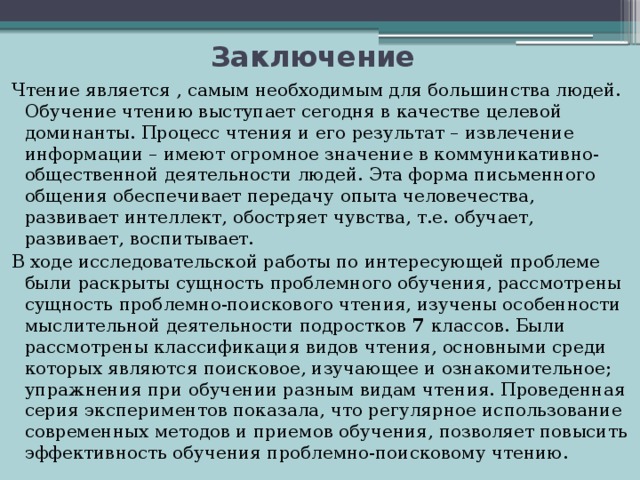 Заключение

Чтение является , самым необходимым для большинства людей. Обучение чтению выступает сегодня в качестве целевой доминанты. Процесс чтения и его результат – извлечение информации – имеют огромное значение в коммуникативно-общественной деятельности людей. Эта форма письменного общения обеспечивает передачу опыта человечества, развивает интеллект, обостряет чувства, т.е. обучает, развивает, воспитывает.

В ходе исследовательской работы по интересующей проблеме были раскрыты сущность проблемного обучения, рассмотрены сущность проблемно-поискового чтения, изучены особенности мыслительной деятельности подростков 7 классов. Были рассмотрены классификация видов чтения, основными среди которых являются поисковое, изучающее и ознакомительное; упражнения при обучении разным видам чтения. Проведенная серия экспериментов показала, что регулярное использование современных методов и приемов обучения, позволяет повысить эффективность обучения проблемно-поисковому чтению.